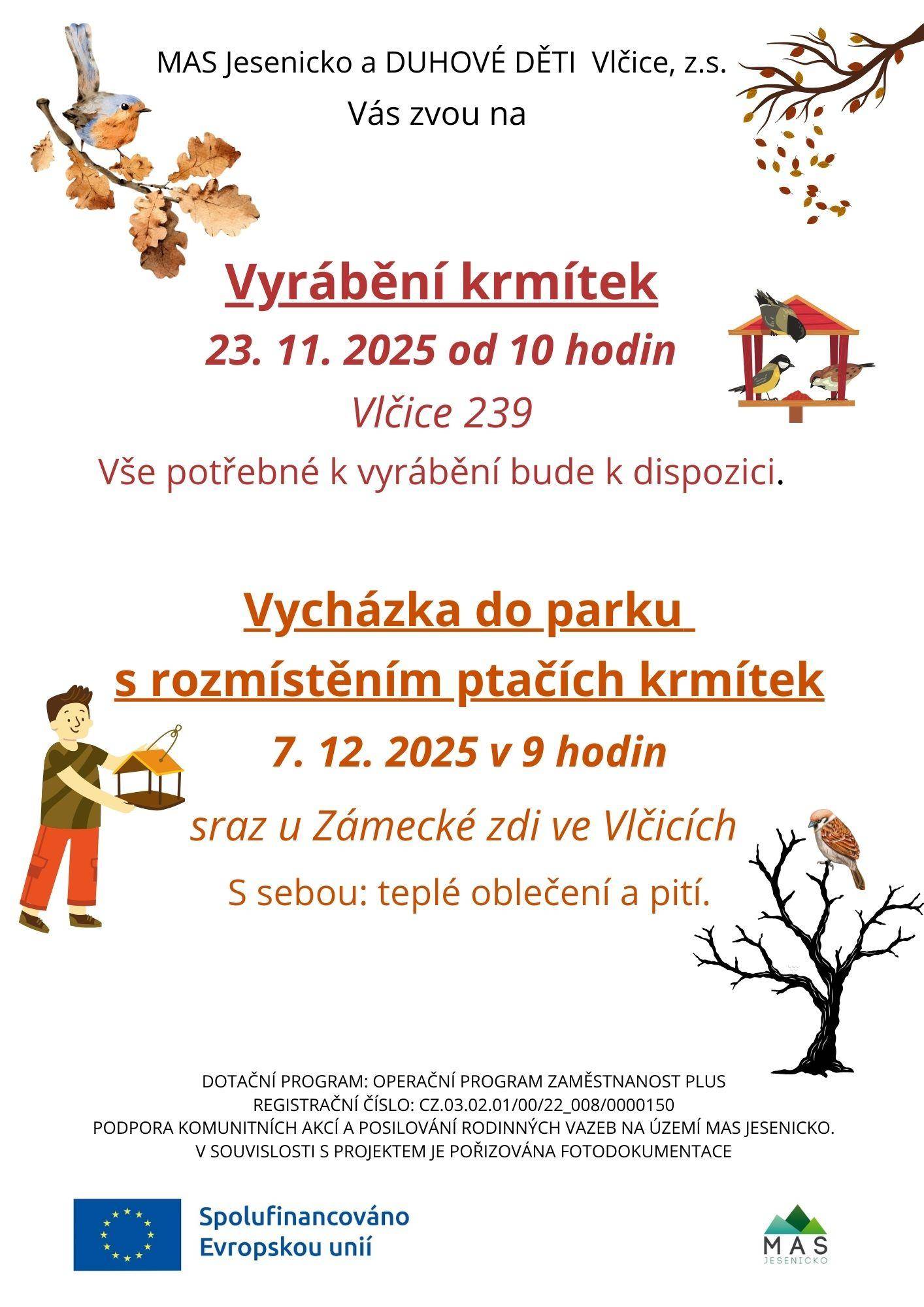 MAS Jesenicko a DUHOVÉ DĚTI Vlčice, z.s.
Vás zvou na

Vyrábění krmítek
23. 11. 2025 od 10 hodin
Vlčice 239
Vše potřebné k vyrábění bude k dispozici.

Vycházka do parku
s rozmístěním ptačích krmítek
7. 12. 2025 v 9 hodin
sraz u Zámecké zdi ve Vlčicích
S sebou: teplé oblečení a pití.

DOTAČNÍ PROGRAM: OPERAČNÍ PROGRAM ZAMĚSTNANOST PLUS
REGISTRAČNÍ ČÍSLO: CZ.03.02.01/00/22_008/0000150
PODPORA KOMUNITNÍCH AKCÍ A POSILOVÁNÍ RODINNÝCH VAZEB NA ÚZEMÍ MAS JESENICKO.
V SOUVISLOSTI S PROJEKTEM JE POŘIZOVÁNA FOTODOKUMENTACE

Spolufinancováno Evropskou unií

MAS
JESENICKO